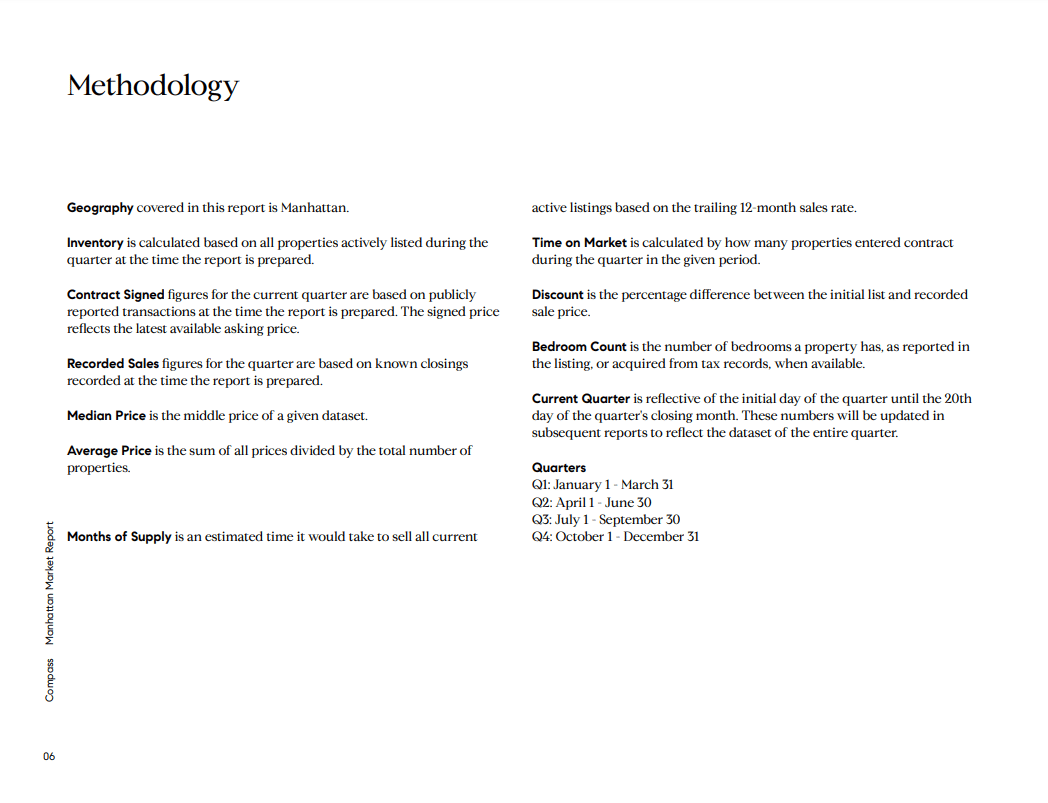 Methodology

Geography covered in this report is Manhattan.

Inventory is calculated based on all properties actively listed during the quarter at the time the report is prepared.

Contract Signed figures for the current quarter are based on publicly reported transactions at the time the report is prepared. The signed price reflects the latest available asking price.

Recorded Sales figures for the quarter are based on known closings recorded at the time the report is prepared.

Median Price is the middle price of a given dataset.

Average Price is the sum of all prices divided by the total number of properties.

Months of Supply is an estimated time it would take to sell all current active listings based on the trailing 12-month sales rate.

Time on Market is calculated by how many properties entered contract during the quarter in the given period.

Discount is the percentage difference between the initial list and recorded sale price.

Bedroom Count is the number of bedrooms a property has, as reported in the listing, or acquired from tax records, when available.

Current Quarter is reflective of the initial day of the quarter until the 20th day of the quarter's closing month. These numbers will be updated in subsequent reports to reflect the dataset of the entire quarter.

Quarters
Q1: January 1 - March 31
Q2: April 1 - June 30
Q3: July 1 - September 30
Q4: October 1 - December 31

Compass Manhattan Market Report

06